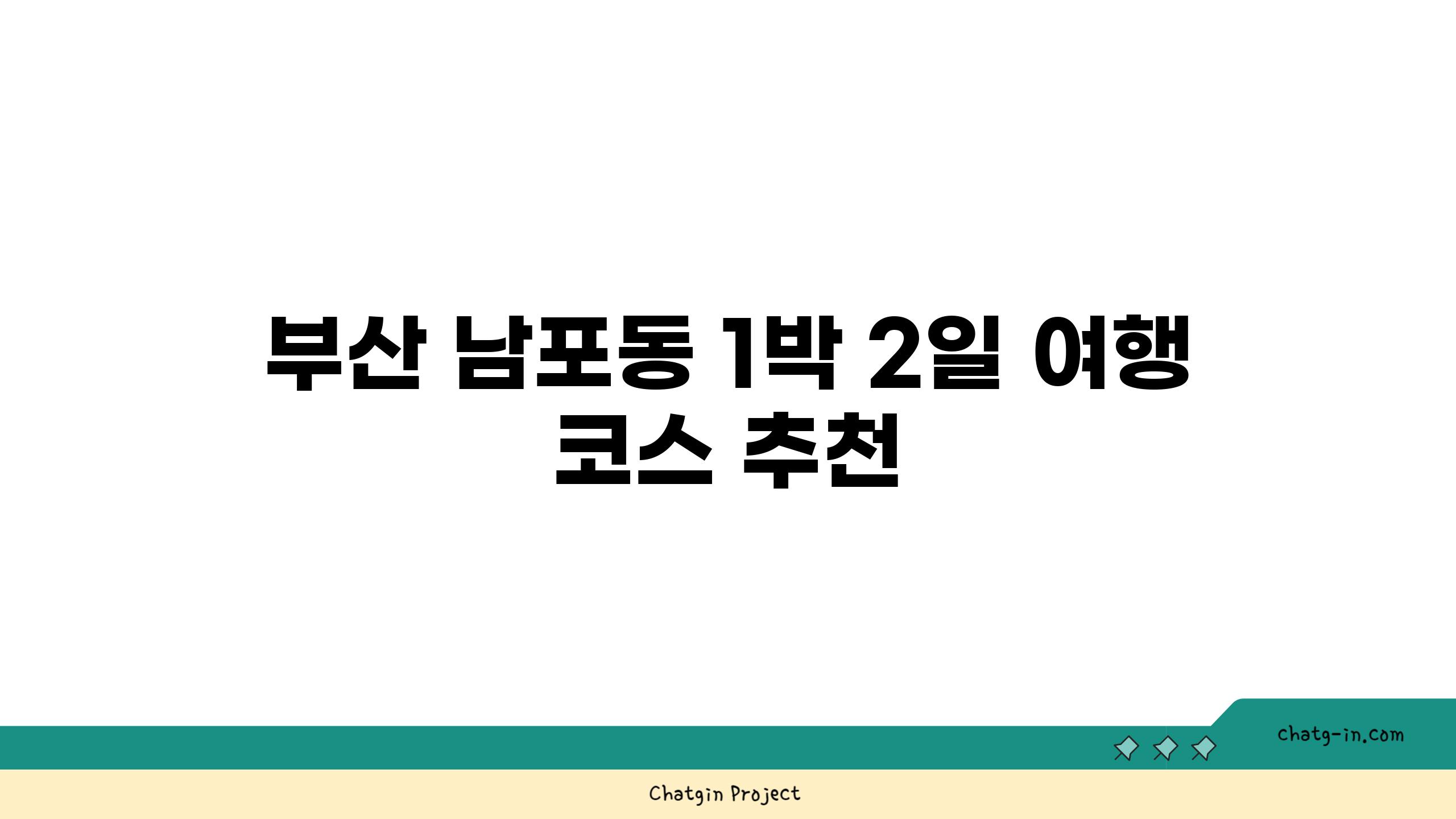 부산 남포동 1박 2일 여행 코스 추천

chatg-in.com

Chatgin Project